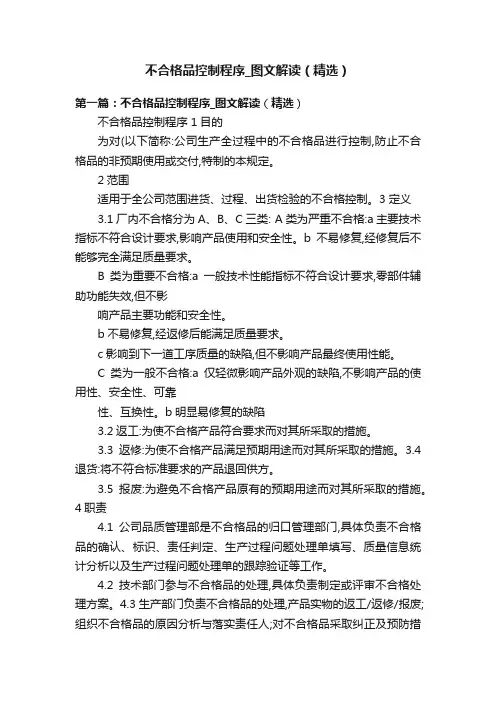 不合格品控制程序_图文解读（精选）

第一篇：不合格品控制程序_图文解读（精选）

不合格品控制程序 1 目的

为对(以下简称:公司生产全过程中的不合格品进行控制,防止不合格品的非预期使用或交付,特制的本规定。

2 范围

适用于全公司范围进货、过程、出货检验的不合格控制。3 定义

3.1 厂内不合格分为 A、B、C 三类: A 类为严重不合格:a 主要技术指标不符合设计要求,影响产品使用和安全性。b 不易修复,经修复后不能够完全满足质量要求。

B 类为重要不合格:a 一般技术性能指标不符合设计要求,零部件辅助功能失效,但不影

响产品主要功能和安全性。

b 不易修复,经返修后能满足质量要求。

c 影响到下一道工序质量的缺陷,但不影响产品最终使用性能。

C 类为一般不合格:a 仅轻微影响产品外观的缺陷,不影响产品的使用性、安全性、可靠

性、互换性。b 明显易修复的缺陷

3.2 返工:为使不合格产品符合要求而对其所采取的措施。

3.3 返修:为使不合格产品满足预期用途而对其所采取的措施。3.4 退货:将不符合标准要求的产品退回供方。

3.5 报废:为避免不合格产品原有的预期用途而对其所采取的措施。4 职责

4.1 公司品质管理部是不合格品的归口管理部门,具体负责不合格品的确认、标识、责任判定、生产过程问题处理单填写、质量信息统计分析以及生产过程问题处理单的跟踪验证等工作。

4.2 技术部门参与不合格品的处理,具体负责制定或评审不合格处理方案。4.3 生产部门负责不合格品的处理,产品实物的返工/返修/报废;组织不合格品的原因分析与落实责任人;对不合格品采取纠正及预防措